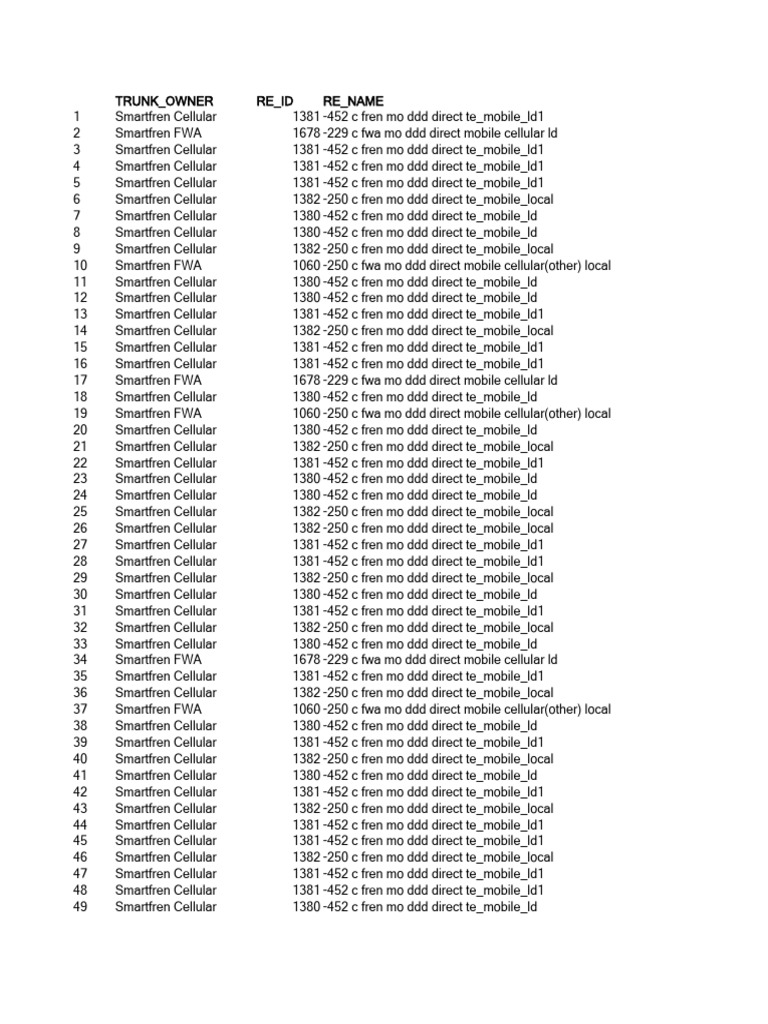 | | TRUNK_OWNER | RE_ID | RE_NAME |
|---|---|---|---|
| 1 | Smartfren Cellular | 1381 | -452 c fren mo ddd direct te_mobile_ld1 |
| 2 | Smartfren FWA | 1678 | -229 c fwa mo ddd direct mobile cellular ld |
| 3 | Smartfren Cellular | 1381 | -452 c fren mo ddd direct te_mobile_ld1 |
| 4 | Smartfren Cellular | 1381 | -452 c fren mo ddd direct te_mobile_ld1 |
| 5 | Smartfren Cellular | 1381 | -452 c fren mo ddd direct te_mobile_ld1 |
| 6 | Smartfren Cellular | 1382 | -250 c fren mo ddd direct te_mobile_local |
| 7 | Smartfren Cellular | 1380 | -452 c fren mo ddd direct te_mobile_ld |
| 8 | Smartfren Cellular | 1380 | -452 c fren mo ddd direct te_mobile_ld |
| 9 | Smartfren Cellular | 1382 | -250 c fren mo ddd direct te_mobile_local |
| 10 | Smartfren FWA | 1060 | -250 c fwa mo ddd direct mobile cellular(other) local |
| 11 | Smartfren Cellular | 1380 | -452 c fren mo ddd direct te_mobile_ld |
| 12 | Smartfren Cellular | 1380 | -452 c fren mo ddd direct te_mobile_ld |
| 13 | Smartfren Cellular | 1381 | -452 c fren mo ddd direct te_mobile_ld1 |
| 14 | Smartfren Cellular | 1382 | -250 c fren mo ddd direct te_mobile_local |
| 15 | Smartfren Cellular | 1381 | -452 c fren mo ddd direct te_mobile_ld1 |
| 16 | Smartfren Cellular | 1381 | -452 c fren mo ddd direct te_mobile_ld1 |
| 17 | Smartfren FWA | 1678 | -229 c fwa mo ddd direct mobile cellular ld |
| 18 | Smartfren Cellular | 1380 | -452 c fren mo ddd direct te_mobile_ld |
| 19 | Smartfren FWA | 1060 | -250 c fwa mo ddd direct mobile cellular(other) local |
| 20 | Smartfren Cellular | 1380 | -452 c fren mo ddd direct te_mobile_ld |
| 21 | Smartfren Cellular | 1382 | -250 c fren mo ddd direct te_mobile_local |
| 22 | Smartfren Cellular | 1381 | -452 c fren mo ddd direct te_mobile_ld1 |
| 23 | Smartfren Cellular | 1380 | -452 c fren mo ddd direct te_mobile_ld |
| 24 | Smartfren Cellular | 1380 | -452 c fren mo ddd direct te_mobile_ld |
| 25 | Smartfren Cellular | 1382 | -250 c fren mo ddd direct te_mobile_local |
| 26 | Smartfren Cellular | 1382 | -250 c fren mo ddd direct te_mobile_local |
| 27 | Smartfren Cellular | 1381 | -452 c fren mo ddd direct te_mobile_ld1 |
| 28 | Smartfren Cellular | 1381 | -452 c fren mo ddd direct te_mobile_ld1 |
| 29 | Smartfren Cellular | 1382 | -250 c fren mo ddd direct te_mobile_local |
| 30 | Smartfren Cellular | 1380 | -452 c fren mo ddd direct te_mobile_ld |
| 31 | Smartfren Cellular | 1381 | -452 c fren mo ddd direct te_mobile_ld1 |
| 32 | Smartfren Cellular | 1382 | -250 c fren mo ddd direct te_mobile_local |
| 33 | Smartfren Cellular | 1380 | -452 c fren mo ddd direct te_mobile_ld |
| 34 | Smartfren FWA | 1678 | -229 c fwa mo ddd direct mobile cellular ld |
| 35 | Smartfren Cellular | 1381 | -452 c fren mo ddd direct te_mobile_ld1 |
| 36 | Smartfren Cellular | 1382 | -250 c fren mo ddd direct te_mobile_local |
| 37 | Smartfren FWA | 1060 | -250 c fwa mo ddd direct mobile cellular(other) local |
| 38 | Smartfren Cellular | 1380 | -452 c fren mo ddd direct te_mobile_ld |
| 39 | Smartfren Cellular | 1381 | -452 c fren mo ddd direct te_mobile_ld1 |
| 40 | Smartfren Cellular | 1382 | -250 c fren mo ddd direct te_mobile_local |
| 41 | Smartfren Cellular | 1380 | -452 c fren mo ddd direct te_mobile_ld |
| 42 | Smartfren Cellular | 1381 | -452 c fren mo ddd direct te_mobile_ld1 |
| 43 | Smartfren Cellular | 1382 | -250 c fren mo ddd direct te_mobile_local |
| 44 | Smartfren Cellular | 1381 | -452 c fren mo ddd direct te_mobile_ld1 |
| 45 | Smartfren Cellular | 1381 | -452 c fren mo ddd direct te_mobile_ld1 |
| 46 | Smartfren Cellular | 1382 | -250 c fren mo ddd direct te_mobile_local |
| 47 | Smartfren Cellular | 1381 | -452 c fren mo ddd direct te_mobile_ld1 |
| 48 | Smartfren Cellular | 1381 | -452 c fren mo ddd direct te_mobile_ld1 |
| 49 | Smartfren Cellular | 1380 | -452 c fren mo ddd direct te_mobile_ld |